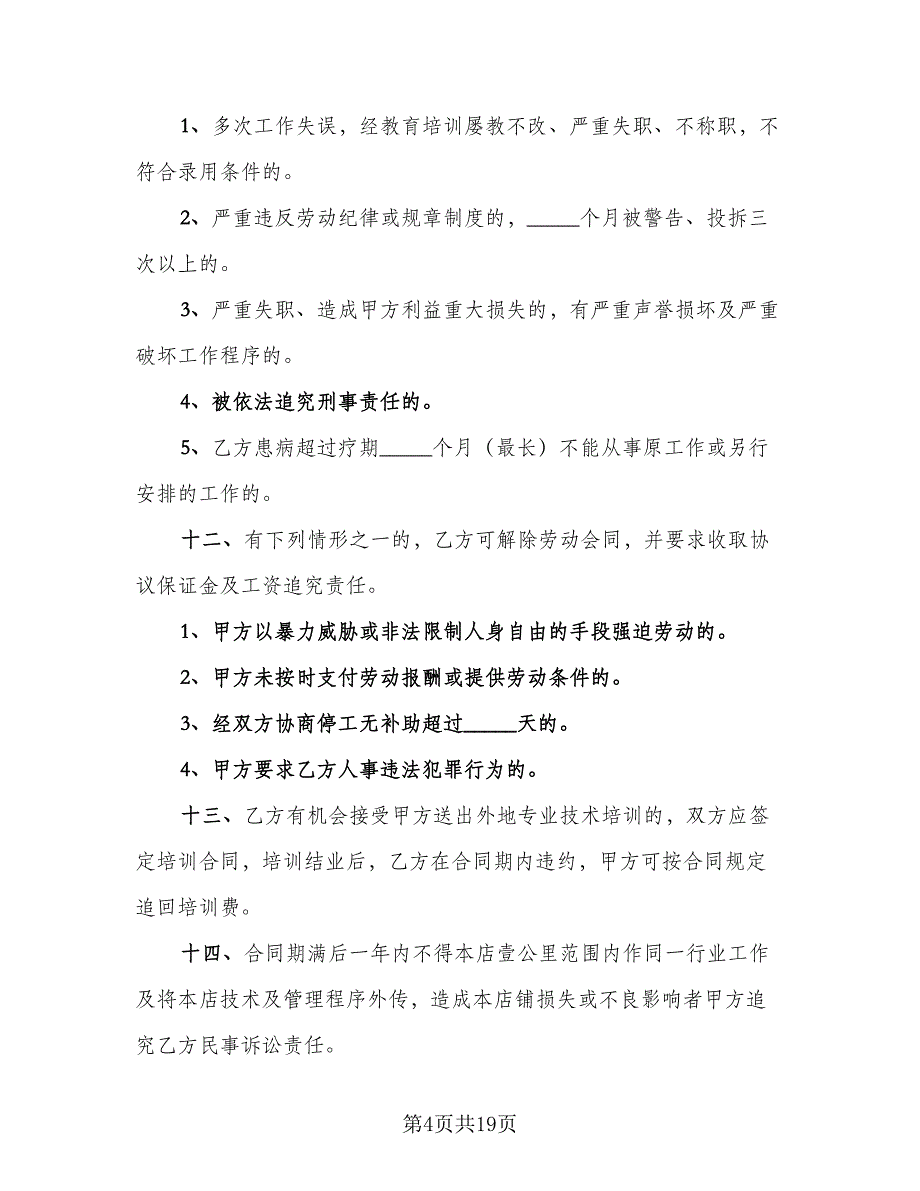 1、多次工作失误，经教育培训屡教不改、严重失职、不称职，不符合录用条件的。

2、严重违反劳动纪律或规章制度的，_____个月被警告、投拆三次以上的。

3、严重失职、造成甲方利益重大损失的，有严重声誉损坏及严重破坏工作程序的。

4、被依法追究刑事责任的。

5、乙方患病超过疗期_____个月（最长）不能从事原工作或另行安排的工作的。

十二、有下列情形之一的，乙方可解除劳动会同，并要求收取协议保证金及工资追究责任。

1、甲方以暴力威胁或非法限制人身自由的手段强迫劳动的。

2、甲方未按时支付劳动报酬或提供劳动条件的。

3、经双方协商停工无补助超过_____天的。

4、甲方要求乙方人事违法犯罪行为的。

十三、乙方有机会接受甲方送出外地专业技术培训的，双方应签定培训合同，培训结业后，乙方在合同期内违约，甲方可按合同规定追回培训费。

十四、合同期满后一年内不得本店壹公里范围内作同一行业工作及将本店技术及管理程序外传，造成本店铺损失或不良影响者甲方追究乙方民事诉讼责任。

第4页共19页